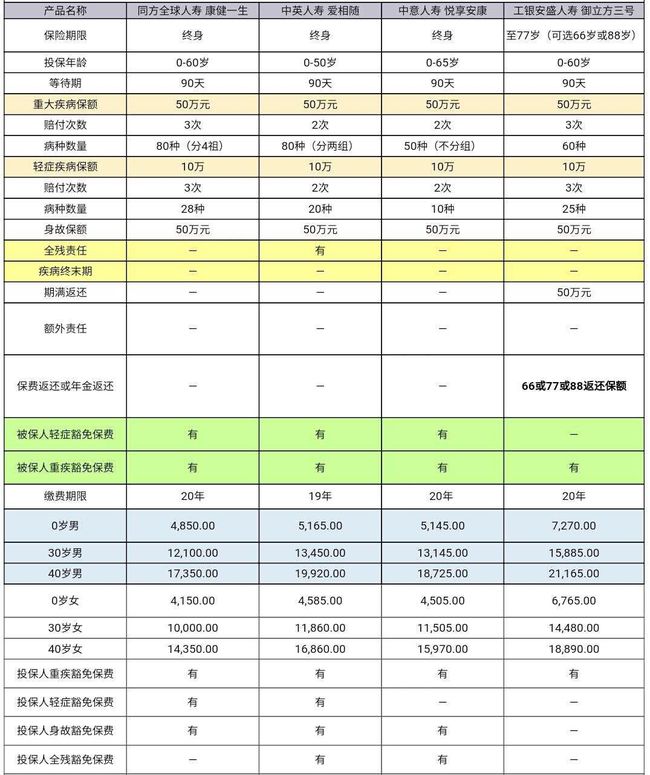 | 产品名称 | 同方全球人寿 康健一生 | 中英人寿 爱相随 | 中意人寿 悦享安康 | 工银安盛人寿 御立方三号 |
|---|---|---|---|---|
| 保险期限 | 终身 | 终身 | 终身 | 至77岁（可选66岁或88岁） |
| 投保年龄 | 0-60岁 | 0-50岁 | 0-65岁 | 0-60岁 |
| 等待期 | 90天 | 90天 | 90天 | 90天 |
| 重大疾病保额 | 50万元 | 50万元 | 50万元 | 50万元 |
| 赔付次数 | 3次 | 2次 | 2次 | 3次 |
| 病种数量 | 80种（分4组） | 80种（分两组） | 50种（不分组） | 60种 |
| 轻症疾病保额 | 10万 | 10万 | 10万 | 10万 |
| 赔付次数 | 3次 | 2次 | 2次 | 3次 |
| 病种数量 | 28种 | 20种 | 10种 | 25种 |
| 身故保额 | 50万元 | 50万元 | 50万元 | 50万元 |
| 全残责任 | — | 有 | — | — |
| 疾病终末期 | — | — | — | — |
| 期满返还 | — | — | — | 50万元 |
| 额外责任 | — | — | — | — |
| 保费返还或年金返还 | — | — | — | 66或77或88返还保额 |
| 被保人轻症豁免保费 | 有 | 有 | 有 | — |
| 被保人重疾豁免保费 | 有 | 有 | 有 | 有 |
| 缴费期限 | 20年 | 19年 | 20年 | 20年 |
| 0岁男 | 4,850.00 | 5,165.00 | 5,145.00 | 7,270.00 |
| 30岁男 | 12,100.00 | 13,450.00 | 13,145.00 | 15,885.00 |
| 40岁男 | 17,350.00 | 19,920.00 | 18,725.00 | 21,165.00 |
| 0岁女 | 4,150.00 | 4,585.00 | 4,505.00 | 6,765.00 |
| 30岁女 | 10,000.00 | 11,860.00 | 11,505.00 | 14,480.00 |
| 40岁女 | 14,350.00 | 16,860.00 | 15,970.00 | 18,890.00 |
| 投保人重疾豁免保费 | 有 | 有 | 有 | 有 |
| 投保人轻症豁免保费 | 有 | 有 | — | — |
| 投保人身故豁免保费 | 有 | 有 | 有 | — |
| 投保人全残豁免保费 | — | 有 | 有 | — |